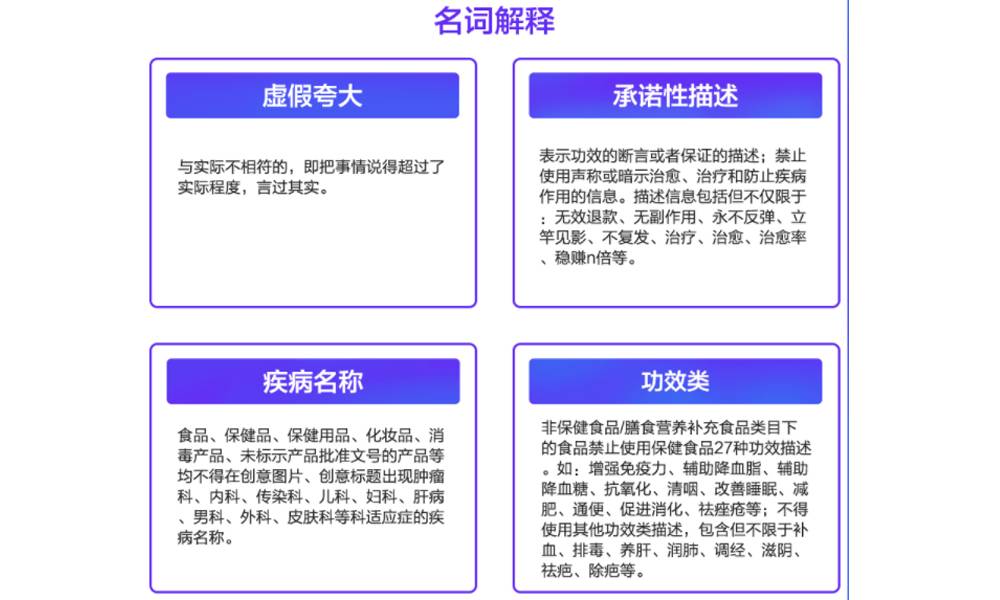 名词解释

虚假夸大

与实际不相符的，即把事情说得超过了实际程度，言过其实。

承诺性描述

表示功效的断言或者保证的描述；禁止使用声称或暗示治愈、治疗和防止疾病作用的信息。描述信息包括但不仅限于：无效退款、无副作用、永不反弹、立竿见影、不复发、治疗、治愈、治愈率、稳赚n倍等。

疾病名称

食品、保健品、保健用品、化妆品、消毒产品、未标示产品批准文号的产品等均不得在创意图片、创意标题出现肿瘤科、内科、传染科、儿科、妇科、肝病、男科、外科、皮肤科等科适应症的疾病名称。

功效类

非保健食品/膳食营养补充食品类目下的食品禁止使用保健食品27种功效描述。如：增强免疫力、辅助降血脂、辅助降血糖、抗氧化、清咽、改善睡眠、减肥、通便、促进消化、祛痤疮等；不得使用其他功效类描述，包含但不限于补血、排毒、养肝、润肺、调经、滋阴、祛疤、除疤等。